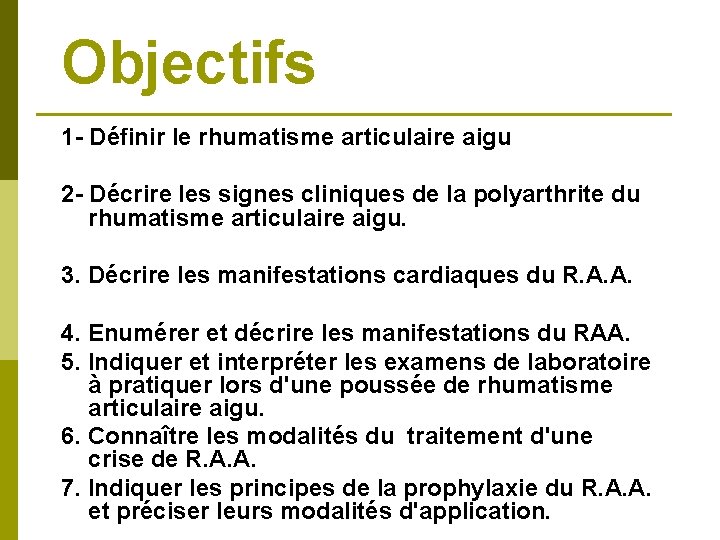 Objectifs

1- Définir le rhumatisme articulaire aigu

2- Décrire les signes cliniques de la polyarthrite du rhumatisme articulaire aigu.

3. Décrire les manifestations cardiaques du R.A.A.

4. Enumérer et décrire les manifestations du RAA.
5. Indiquer et interpréter les examens de laboratoire à pratiquer lors d'une poussée de rhumatisme articulaire aigu.
6. Connaître les modalités du traitement d'une crise de R.A.A.
7. Indiquer les principes de la prophylaxie du R.A.A. et préciser leurs modalités d'application.